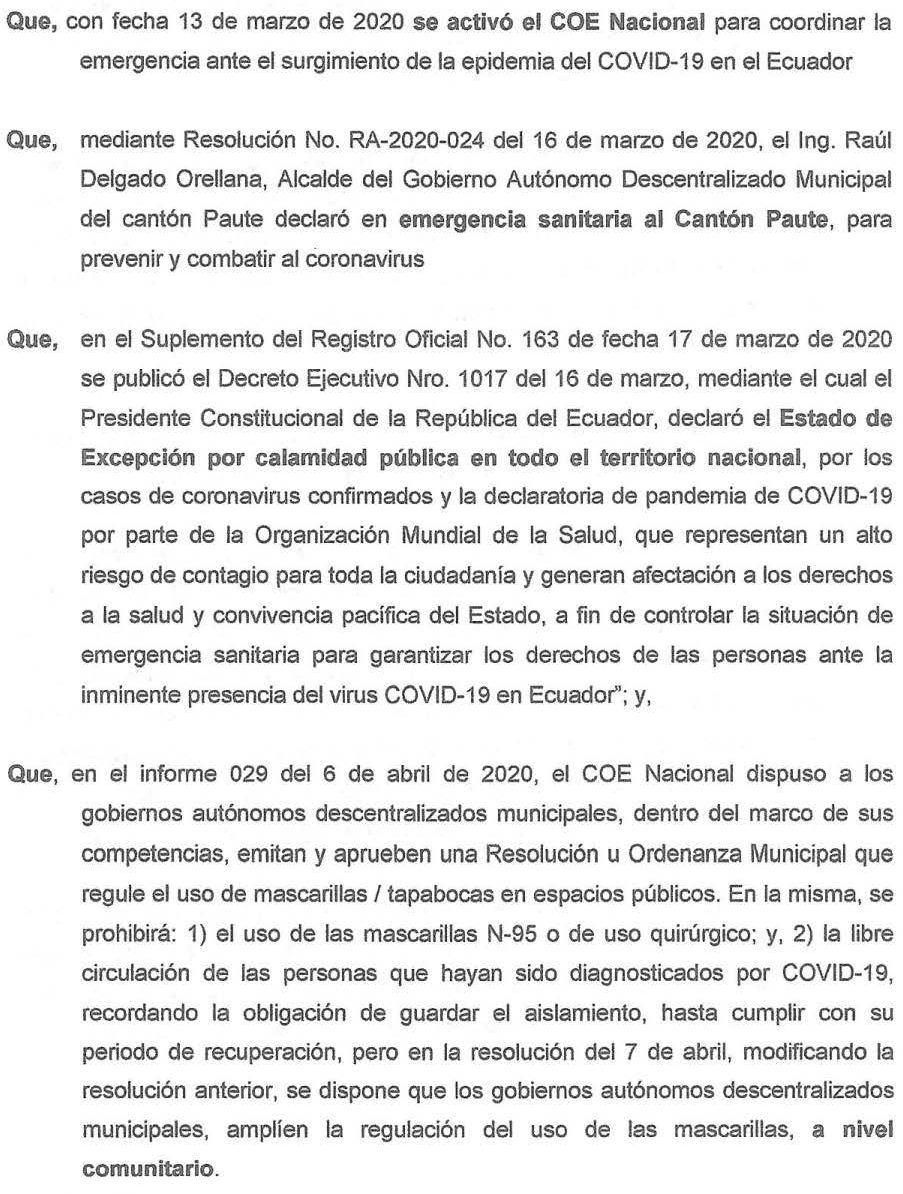 Que, con fecha 13 de marzo de 2020 se activó el COE Nacional para coordinar la emergencia ante el surgimiento de la epidemia del COVID-19 en el Ecuador

Que, mediante Resolución No. RA-2020-024 del 16 de marzo de 2020, el Ing. Raúl Delgado Orellana, Alcalde del Gobierno Autónomo Descentralizado Municipal del cantón Paute declaró en emergencia sanitaria al Cantón Paute, para prevenir y combatir al coronavirus

Que, en el Suplemento del Registro Oficial No. 163 de fecha 17 de marzo de 2020 se publicó el Decreto Ejecutivo Nro. 1017 del 16 de marzo, mediante el cual el Presidente Constitucional de la República del Ecuador, declaró el Estado de Excepción por calamidad pública en todo el territorio nacional, por los casos de coronavirus confirmados y la declaratoria de pandemia de COVID-19 por parte de la Organización Mundial de la Salud, que representan un alto riesgo de contagio para toda la ciudadanía y generan afectación a los derechos a la salud y convivencia pacífica del Estado, a fin de controlar la situación de emergencia sanitaria para garantizar los derechos de las personas ante la inminente presencia del virus COVID-19 en Ecuador"; y,

Que, en el informe 029 del 6 de abril de 2020, el COE Nacional dispuso a los gobiernos autónomos descentralizados municipales, dentro del marco de sus competencias, emitan y aprueben una Resolución u Ordenanza Municipal que regule el uso de mascarillas / tapabocas en espacios públicos. En la misma, se prohibirá: 1) el uso de las mascarillas N-95 o de uso quirúrgico; y, 2) la libre circulación de las personas que hayan sido diagnosticados por COVID-19, recordando la obligación de guardar el aislamiento, hasta cumplir con su periodo de recuperación, pero en la resolución del 7 de abril, modificando la resolución anterior, se dispone que los gobiernos autónomos descentralizados municipales, amplíen la regulación del uso de las mascarillas, a nivel comunitario.